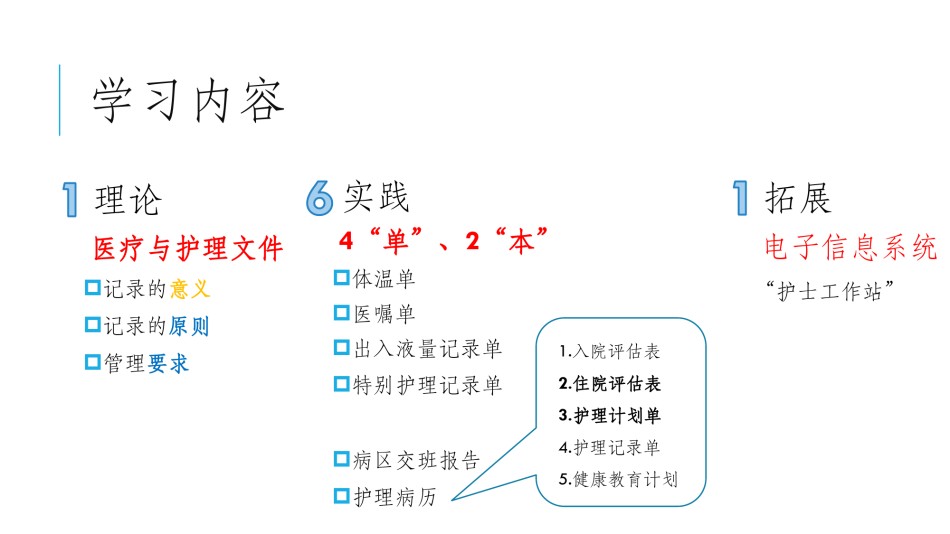 学习内容

1 理论

医疗与护理文件

☐记录的意义

☐记录的原则

☐管理要求

6 实践

4“单”、2“本”

☐体温单

☐医嘱单

☐出入液量记录单

☐特别护理记录单

☐病区交班报告

☐护理病历

1.入院评估表

2.住院评估表

3.护理计划单

4.护理记录单

5.健康教育计划

1 拓展

电子信息系统

“护士工作站”